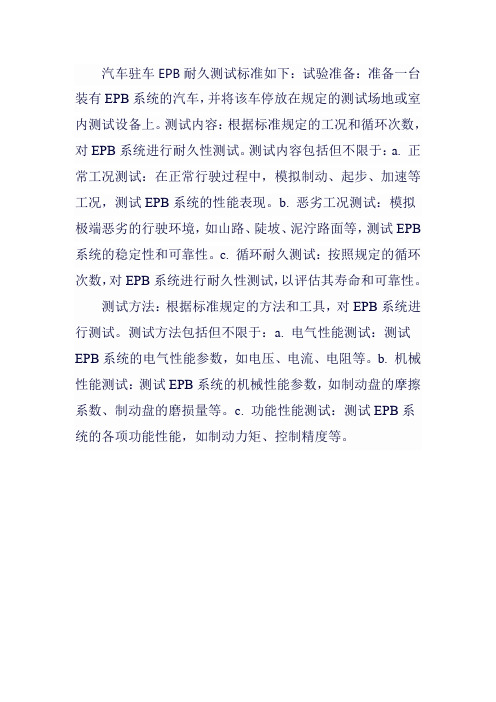 汽车驻车 EPB 耐久测试标准如下：试验准备：准备一台装有 EPB 系统的汽车，并将该车停放在规定的测试场地或室内测试设备上。测试内容：根据标准规定的工况和循环次数，对 EPB 系统进行耐久性测试。测试内容包括但不限于：a. 正常工况测试：在正常行驶过程中，模拟制动、起步、加速等工况，测试 EPB 系统的性能表现。b. 恶劣工况测试：模拟极端恶劣的行驶环境，如山路、陡坡、泥泞路面等，测试 EPB 系统的稳定性和可靠性。c. 循环耐久测试：按照规定的循环次数，对 EPB 系统进行耐久性测试，以评估其寿命和可靠性。

测试方法：根据标准规定的方法和工具，对 EPB 系统进行测试。测试方法包括但不限于：a. 电气性能测试：测试 EPB 系统的电气性能参数，如电压、电流、电阻等。b. 机械性能测试：测试 EPB 系统的机械性能参数，如制动盘的摩擦系数、制动盘的磨损量等。c. 功能性能测试：测试 EPB 系统的各项功能性能，如制动力矩、控制精度等。